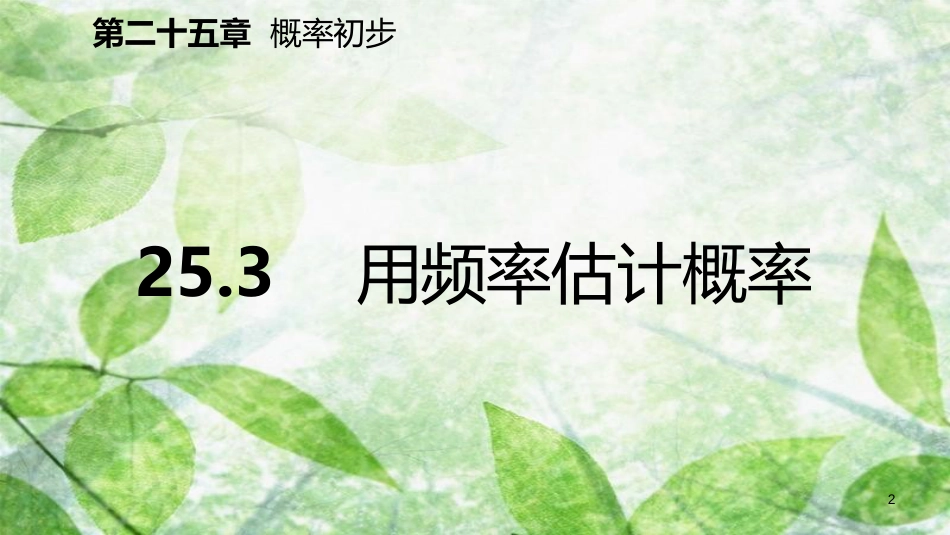 第二十五章 概率初步

25.3 用频率估计概率

2